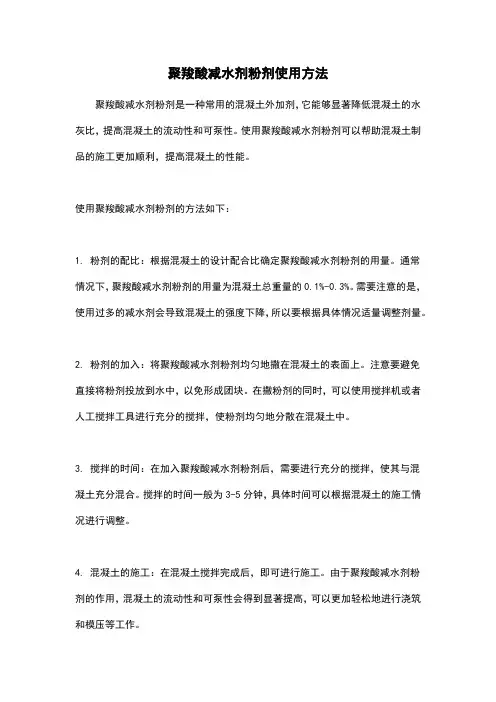 聚羧酸减水剂粉剂使用方法

聚羧酸减水剂粉剂是一种常用的混凝土外加剂，它能够显著降低混凝土的水灰比，提高混凝土的流动性和可泵性。使用聚羧酸减水剂粉剂可以帮助混凝土制品的施工更加顺利，提高混凝土的性能。

使用聚羧酸减水剂粉剂的方法如下：

1. 粉剂的配比：根据混凝土的设计配合比确定聚羧酸减水剂粉剂的用量。通常情况下，聚羧酸减水剂粉剂的用量为混凝土总重量的 0.1%-0.3%。需要注意的是，使用过多的减水剂会导致混凝土的强度下降，所以要根据具体情况适量调整剂量。

2. 粉剂的加入：将聚羧酸减水剂粉剂均匀地撒在混凝土的表面上。注意要避免直接将粉剂投放到水中，以免形成团块。在撒粉剂的同时，可以使用搅拌机或者人工搅拌工具进行充分的搅拌，使粉剂均匀地分散在混凝土中。

3. 搅拌的时间：在加入聚羧酸减水剂粉剂后，需要进行充分的搅拌，使其与混凝土充分混合。搅拌的时间一般为 3-5 分钟，具体时间可以根据混凝土的施工情况进行调整。

4. 混凝土的施工：在混凝土搅拌完成后，即可进行施工。由于聚羧酸减水剂粉剂的作用，混凝土的流动性和可泵性会得到显著提高，可以更加轻松地进行浇筑和模压等工作。